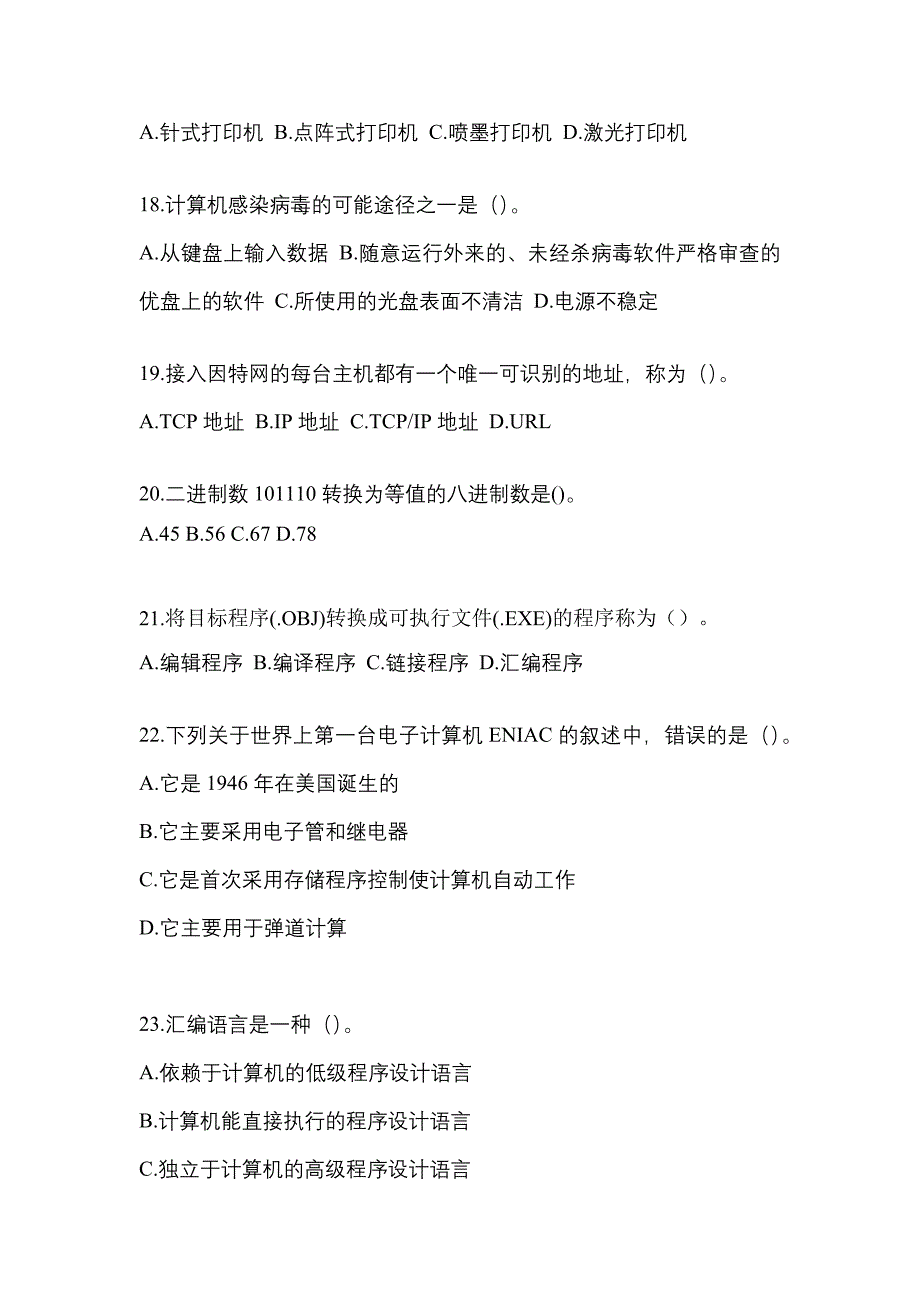 A.针式打印机 B.点阵式打印机 C.喷墨打印机 D.激光打印机

18.计算机感染病毒的可能途径之一是（）。

A.从键盘上输入数据 B.随意运行外来的、未经杀病毒软件严格审查的优盘上的软件 C.所使用的光盘表面不清洁 D.电源不稳定

19.接入因特网的每台主机都有一个唯一可识别的地址，称为（）。

A.TCP 地址 B.IP 地址 C.TCP/IP 地址 D.URL

20.二进制数 101110 转换为等值的八进制数是()。

A.45 B.56 C.67 D.78

21.将目标程序(.OBJ)转换成可执行文件(.EXE)的程序称为（）。

A.编辑程序 B.编译程序 C.链接程序 D.汇编程序

22.下列关于世界上第一台电子计算机 ENIAC 的叙述中，错误的是（）。

A.它是 1946 年在美国诞生的

B.它主要采用电子管和继电器

C.它是首次采用存储程序控制使计算机自动工作

D.它主要用于弹道计算

23.汇编语言是一种（）。

A.依赖于计算机的低级程序设计语言

B.计算机能直接执行的程序设计语言

C.独立于计算机的高级程序设计语言